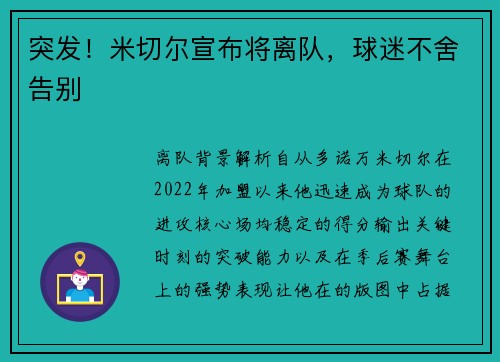 突发！米切尔宣布将离队，球迷不舍告别

离队背景解析自从多诺万米切尔在2022年加盟以来他迅速成为球队的进攻核心场均稳定的得分输出关键时刻的突破能力以及在季后赛舞台上的强势表现让他在的版图中占据